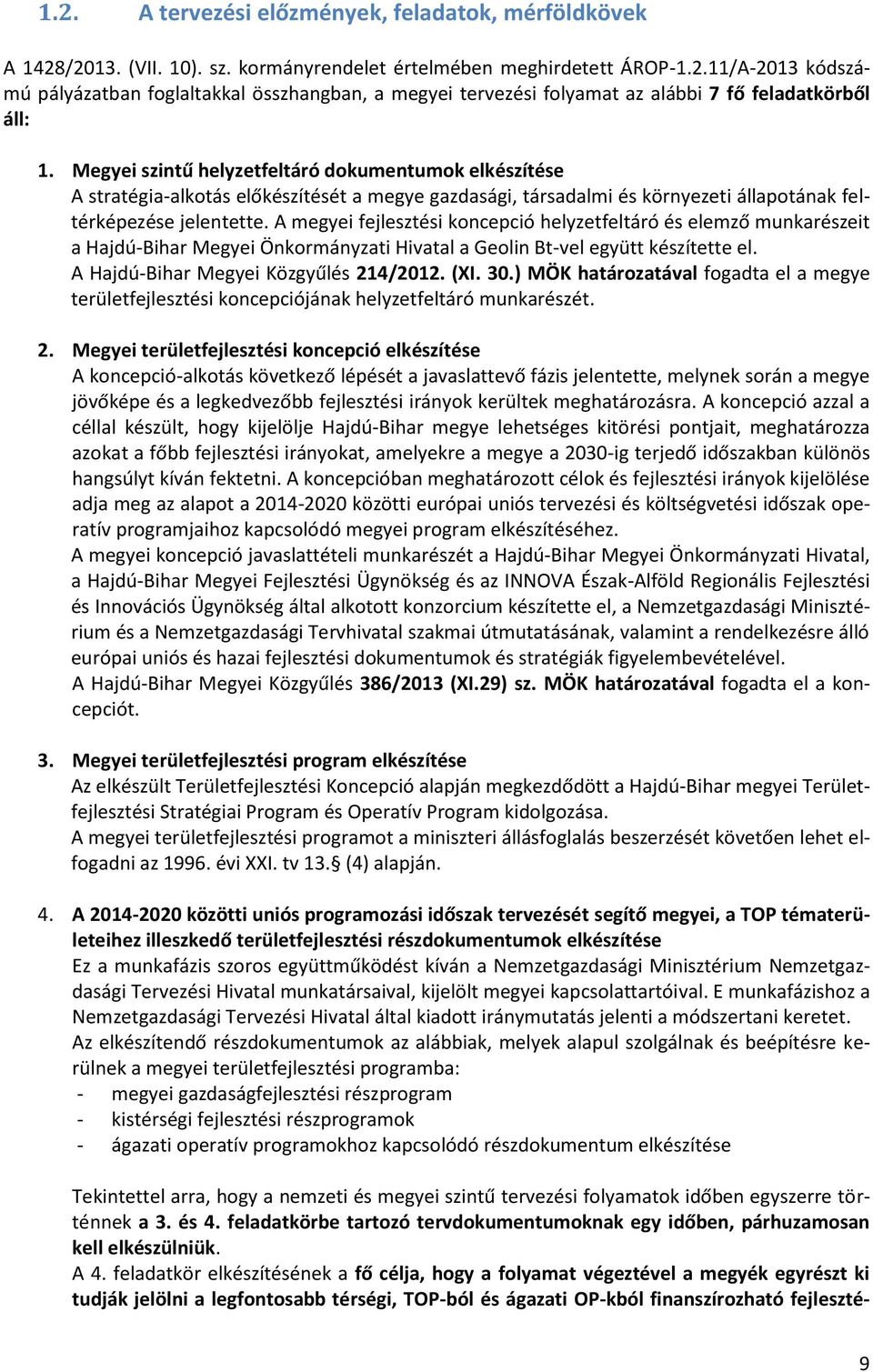 1.2. A tervezési előzmények, feladatok, mérföldkövek

A 1428/2013. (VII. 10). sz. kormányrendelet értelmében meghirdetett ÁROP-1.2.11/A-2013 kódszámú pályázatban foglaltakkal összhangban, a megyei tervezési folyamat az alábbi 7 fő feladatkörből áll:

1. Megyei szintű helyzetfeltáró dokumentumok elkészítése
A stratégia-alkotás előkészítését a megye gazdasági, társadalmi és környezeti állapotának feltérképezése jelentette. A megyei fejlesztési koncepció helyzetfeltáró és elemző munkarészeit a Hajdú-Bihar Megyei Önkormányzati Hivatal a Geolin Bt-vel együtt készítette el.
A Hajdú-Bihar Megyei Közgyűlés 214/2012. (XI. 30.) MÖK határozatával fogadta el a megye területfejlesztési koncepciójának helyzetfeltáró munkarészét.

2. Megyei területfejlesztési koncepció elkészítése
A koncepció-alkotás következő lépését a javaslattevő fázis jelentette, melynek során a megye jövőképe és a legkedvezőbb fejlesztési irányok kerültek meghatározásra. A koncepció azzal a céllal készült, hogy kijelölje Hajdú-Bihar megye lehetséges kitörési pontjait, meghatározza azokat a főbb fejlesztési irányokat, amelyekre a megye a 2030-ig terjedő időszakban különös hangsúlyt kíván fektetni. A koncepcióban meghatározott célok és fejlesztési irányok kijelölése adja meg az alapot a 2014-2020 közötti európai uniós tervezési és költségvetési időszak operatív programjaihoz kapcsolódó megyei program elkészítéséhez.
A megyei koncepció javaslattételi munkarészét a Hajdú-Bihar Megyei Önkormányzati Hivatal, a Hajdú-Bihar Megyei Fejlesztési Ügynökség és az INNOVA Észak-Alföld Regionális Fejlesztési és Innovációs Ügynökség által alkotott konzorcium készítette el, a Nemzetgazdasági Minisztérium és a Nemzetgazdasági Tervhivatal szakmai útmutatásának, valamint a rendelkezésre álló európai uniós és hazai fejlesztési dokumentumok és stratégiák figyelembevételével.
A Hajdú-Bihar Megyei Közgyűlés 386/2013 (XI.29) sz. MÖK határozatával fogadta el a koncepciót.

3. Megyei területfejlesztési program elkészítése
Az elkészült Területfejlesztési Koncepció alapján megkezdődött a Hajdú-Bihar megyei Területfejlesztési Stratégiai Program és Operatív Program kidolgozása.
A megyei területfejlesztési programot a miniszteri állásfoglalás beszerzését követően lehet elfogadni az 1996. évi XXI. tv 13.§ (4) alapján.

4. A 2014-2020 közötti uniós programozási időszak tervezését segítő megyei, a TOP tématerületeihez illeszkedő területfejlesztési részdokumentumok elkészítése
Ez a munkafázis szoros együttműködést kíván a Nemzetgazdasági Minisztérium Nemzetgazdasági Tervezési Hivatal munkatársaival, kijelölt megyei kapcsolattartóival. E munkafázishoz a Nemzetgazdasági Tervezési Hivatal által kiadott iránymutatás jelenti a módszertani keretet.
Az elkészítendő részdokumentumok az alábbiak, melyek alapul szolgálnak és beépítésre kerülnek a megyei területfejlesztési programba:
- megyei gazdaságfejlesztési részprogram
- kistérségi fejlesztési részprogramok
- ágazati operatív programokhoz kapcsolódó részdokumentum elkészítése

Tekintettel arra, hogy a nemzeti és megyei szintű tervezési folyamatok időben egyszerre történnek a 3. és 4. feladatkörbe tartozó tervdokumentumoknak egy időben, párhuzamosan kell elkészülniük.
A 4. feladatkör elkészítésének a fő célja, hogy a folyamat végeztével a megyék egyrészt ki tudják jelölni a legfontosabb térségi, TOP-ból és ágazati OP-kból finanszírozható fejleszté-

9